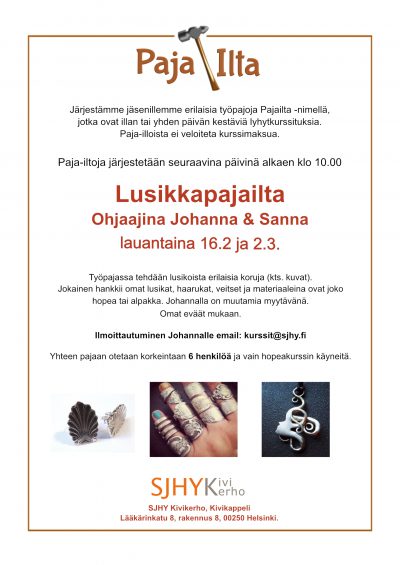 Paja Ilta

Järjestämme jäsenillemme erilaisia työpajoja Pajailta -nimellä, jotka ovat illan tai yhden päivän kestäviä lyhytkurssituksia. Paja-illoista ei veloiteta kurssimaksua.

Paja-iltoja järjestetään seuraavina päivinä alkaen klo 10.00

Lusikkapajailta
Ohjaajina Johanna & Sanna
lauantaina 16.2 ja 2.3.

Työpajassa tehdään lusikoista erilaisia koruja (kts. kuvat). Jokainen hankkii omat lusikat, haarukat, veitset ja materiaaleina ovat joko hopea tai alpakka. Johannalla on muutamia myytävänä. Omat eväät mukaan.

Ilmoittautuminen Johannalle email: kurssit@sjhy.fi

Yhteen pajaan otetaan korkeintaan 6 henkilöä ja vain hopeakurssin käyneitä.

SJHY Kivi Kerho

SJHY Kivikerho, Kivikappeli
Lääkärinkatu 8, rakennus 8, 00250 Helsinki.